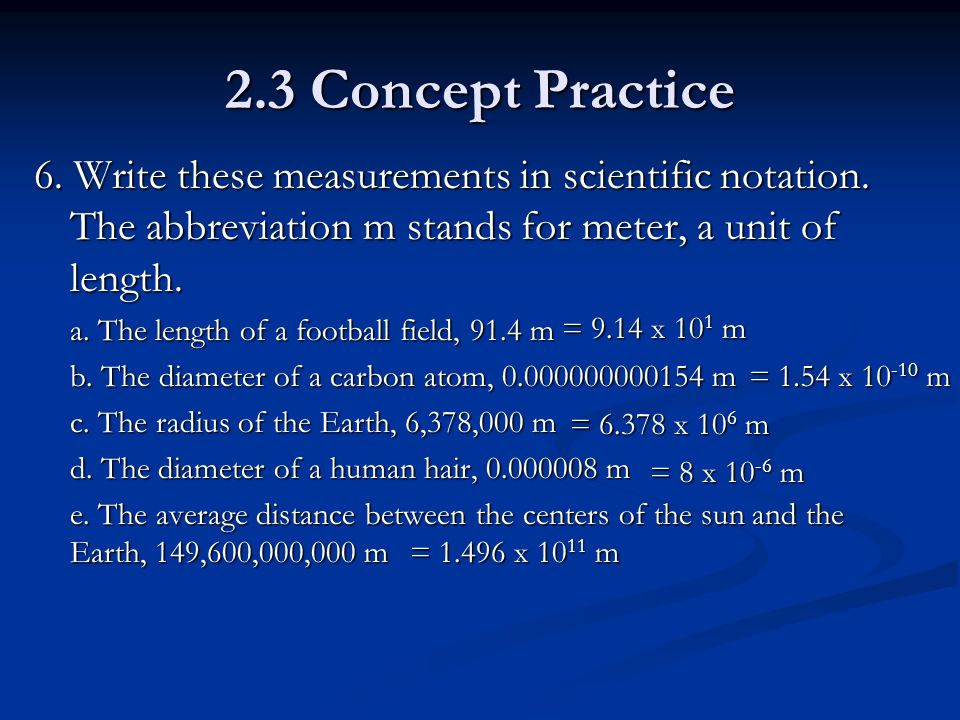 2.3 Concept Practice

6. Write these measurements in scientific notation. The abbreviation m stands for meter, a unit of length.

a. The length of a football field, 91.4 m $= 9.14 \times 10^{1}$ m

b. The diameter of a carbon atom, 0.000000000154 m $= 1.54 \times 10^{-10}$ m

c. The radius of the Earth, 6,378,000 m $= 6.378 \times 10^{6}$ m

d. The diameter of a human hair, 0.000008 m $= 8 \times 10^{-6}$ m

e. The average distance between the centers of the sun and the Earth, 149,600,000,000 m $= 1.496 \times 10^{11}$ m